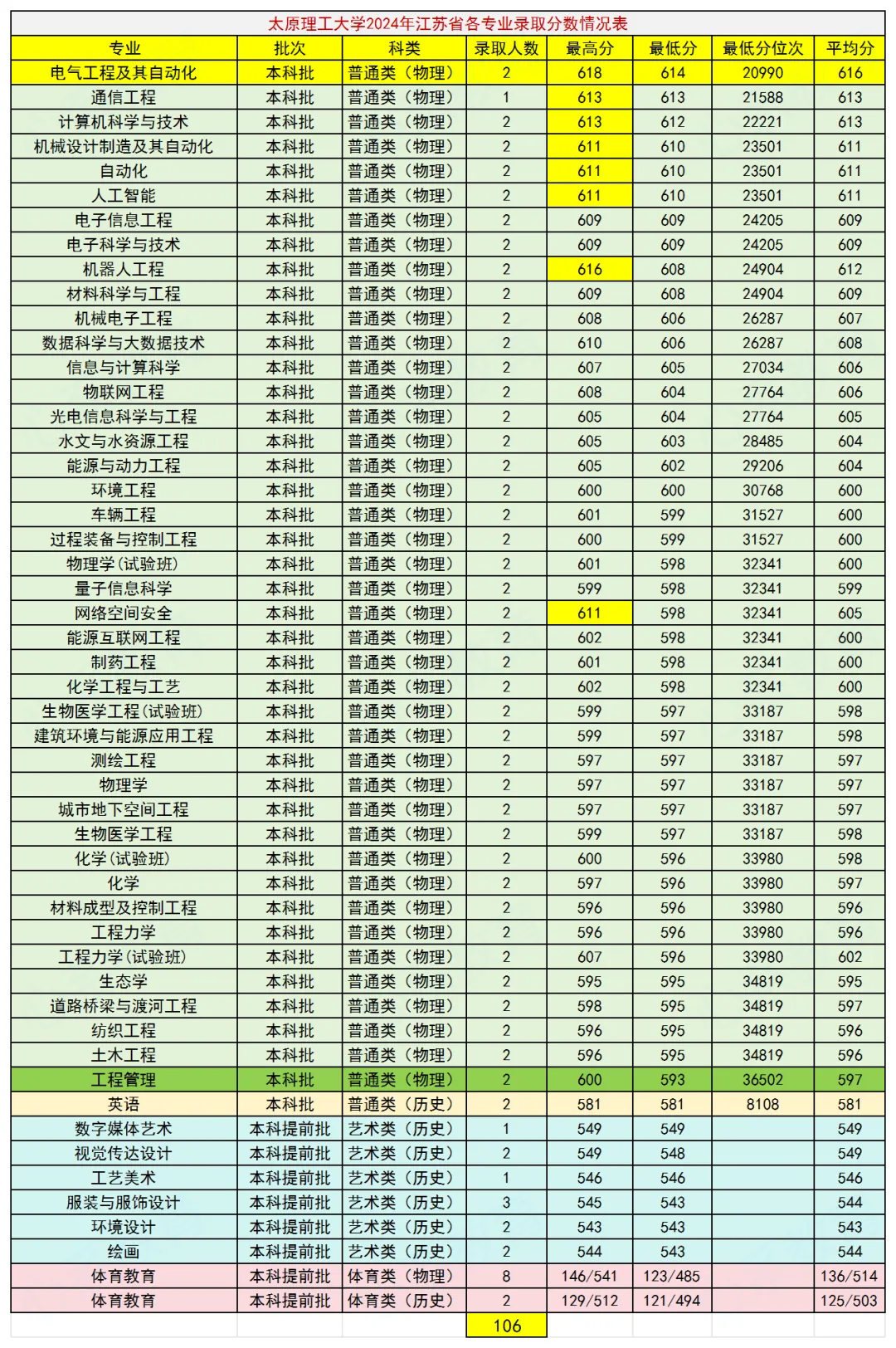 太原理工大学2024年江苏省各专业录取分数情况表

| 专业 | 批次 | 科类 | 录取人数 | 最高分 | 最低分 | 最低分位次 | 平均分 |
|---|---|---|---|---|---|---|---|
| 电气工程及其自动化 | 本科批 | 普通类（物理） | 2 | 618 | 614 | 20990 | 616 |
| 通信工程 | 本科批 | 普通类（物理） | 1 | 613 | 613 | 21588 | 613 |
| 计算机科学与技术 | 本科批 | 普通类（物理） | 2 | 613 | 612 | 22221 | 613 |
| 机械设计制造及其自动化 | 本科批 | 普通类（物理） | 2 | 611 | 610 | 23501 | 611 |
| 自动化 | 本科批 | 普通类（物理） | 2 | 611 | 610 | 23501 | 611 |
| 人工智能 | 本科批 | 普通类（物理） | 2 | 611 | 610 | 23501 | 611 |
| 电子信息工程 | 本科批 | 普通类（物理） | 2 | 609 | 609 | 24205 | 609 |
| 电子科学与技术 | 本科批 | 普通类（物理） | 2 | 609 | 609 | 24205 | 609 |
| 机器人工程 | 本科批 | 普通类（物理） | 2 | 616 | 608 | 24904 | 612 |
| 材料科学与工程 | 本科批 | 普通类（物理） | 2 | 609 | 608 | 24904 | 609 |
| 机械电子工程 | 本科批 | 普通类（物理） | 2 | 608 | 606 | 26287 | 607 |
| 数据科学与大数据技术 | 本科批 | 普通类（物理） | 2 | 610 | 606 | 26287 | 608 |
| 信息与计算科学 | 本科批 | 普通类（物理） | 2 | 607 | 605 | 27034 | 606 |
| 物联网工程 | 本科批 | 普通类（物理） | 2 | 608 | 604 | 27764 | 606 |
| 光电信息科学与工程 | 本科批 | 普通类（物理） | 2 | 605 | 604 | 27764 | 605 |
| 水文与水资源工程 | 本科批 | 普通类（物理） | 2 | 605 | 603 | 28485 | 604 |
| 能源与动力工程 | 本科批 | 普通类（物理） | 2 | 605 | 602 | 29206 | 604 |
| 环境工程 | 本科批 | 普通类（物理） | 2 | 600 | 600 | 30768 | 600 |
| 车辆工程 | 本科批 | 普通类（物理） | 2 | 601 | 599 | 31527 | 600 |
| 过程装备与控制工程 | 本科批 | 普通类（物理） | 2 | 600 | 599 | 31527 | 600 |
| 物理学(试验班) | 本科批 | 普通类（物理） | 2 | 601 | 598 | 32341 | 600 |
| 量子信息科学 | 本科批 | 普通类（物理） | 2 | 599 | 598 | 32341 | 599 |
| 网络空间安全 | 本科批 | 普通类（物理） | 2 | 611 | 598 | 32341 | 605 |
| 能源互联网工程 | 本科批 | 普通类（物理） | 2 | 602 | 598 | 32341 | 600 |
| 制药工程 | 本科批 | 普通类（物理） | 2 | 601 | 598 | 32341 | 600 |
| 化学工程与工艺 | 本科批 | 普通类（物理） | 2 | 602 | 598 | 32341 | 600 |
| 生物医学工程(试验班) | 本科批 | 普通类（物理） | 2 | 599 | 597 | 33187 | 598 |
| 建筑环境与能源应用工程 | 本科批 | 普通类（物理） | 2 | 599 | 597 | 33187 | 598 |
| 测绘工程 | 本科批 | 普通类（物理） | 2 | 597 | 597 | 33187 | 597 |
| 物理学 | 本科批 | 普通类（物理） | 2 | 597 | 597 | 33187 | 597 |
| 城市地下空间工程 | 本科批 | 普通类（物理） | 2 | 597 | 597 | 33187 | 597 |
| 生物医学工程 | 本科批 | 普通类（物理） | 2 | 599 | 597 | 33187 | 598 |
| 化学(试验班) | 本科批 | 普通类（物理） | 2 | 600 | 596 | 33980 | 598 |
| 化学 | 本科批 | 普通类（物理） | 2 | 597 | 596 | 33980 | 597 |
| 材料成型及控制工程 | 本科批 | 普通类（物理） | 2 | 596 | 596 | 33980 | 596 |
| 工程力学 | 本科批 | 普通类（物理） | 2 | 596 | 596 | 33980 | 596 |
| 工程力学(试验班) | 本科批 | 普通类（物理） | 2 | 607 | 596 | 33980 | 602 |
| 生态学 | 本科批 | 普通类（物理） | 2 | 595 | 595 | 34819 | 595 |
| 道路桥梁与渡河工程 | 本科批 | 普通类（物理） | 2 | 598 | 595 | 34819 | 597 |
| 纺织工程 | 本科批 | 普通类（物理） | 2 | 596 | 595 | 34819 | 596 |
| 土木工程 | 本科批 | 普通类（物理） | 2 | 596 | 595 | 34819 | 596 |
| 工程管理 | 本科批 | 普通类（物理） | 2 | 600 | 593 | 36502 | 597 |
| 英语 | 本科批 | 普通类（历史） | 2 | 581 | 581 | 8108 | 581 |
| 数字媒体艺术 | 本科提前批 | 艺术类（历史） | 1 | 549 | 549 | | 549 |
| 视觉传达设计 | 本科提前批 | 艺术类（历史） | 2 | 549 | 548 | | 549 |
| 工艺美术 | 本科提前批 | 艺术类（历史） | 1 | 546 | 546 | | 546 |
| 服装与服饰设计 | 本科提前批 | 艺术类（历史） | 3 | 545 | 543 | | 544 |
| 环境设计 | 本科提前批 | 艺术类（历史） | 2 | 543 | 543 | | 543 |
| 绘画 | 本科提前批 | 艺术类（历史） | 2 | 544 | 543 | | 544 |
| 体育教育 | 本科提前批 | 体育类（物理） | 8 | 146/541 | 123/485 | | 136/514 |
| 体育教育 | 本科提前批 | 体育类（历史） | 2 | 129/512 | 121/494 | | 125/503 |
| | | | 106 | | | | |